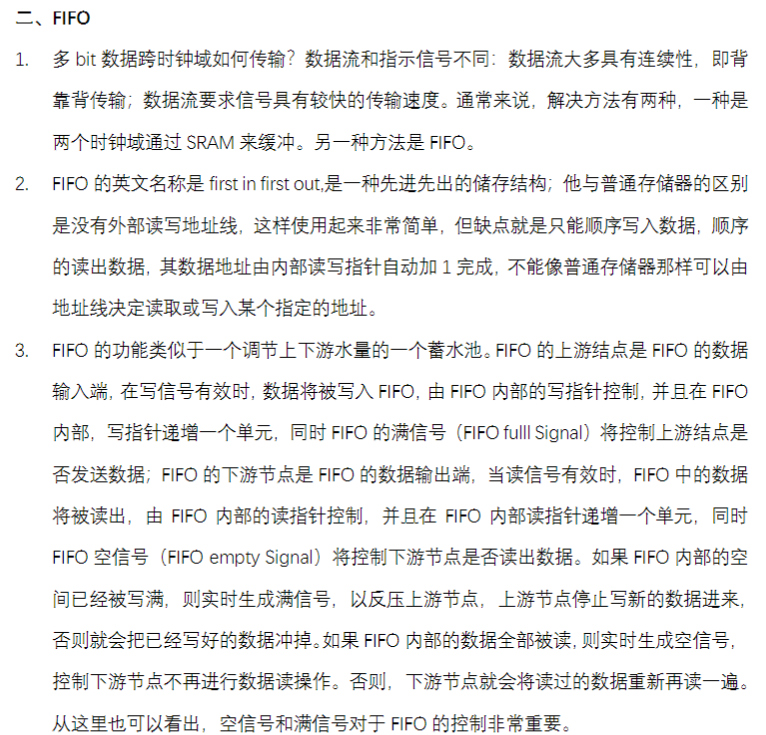 二、FIFO

1. 多 bit 数据跨时钟域如何传输？数据流和指示信号不同：数据流大多具有连续性，即背靠背传输；数据流要求信号具有较快的传输速度。通常来说，解决方法有两种，一种是两个时钟域通过 SRAM 来缓冲。另一种方法是 FIFO。

2. FIFO 的英文名称是 first in first out,是一种先进先出的储存结构；他与普通存储器的区别是没有外部读写地址线，这样使用起来非常简单，但缺点就是只能顺序写入数据，顺序的读出数据，其数据地址由内部读写指针自动加 1 完成，不能像普通存储器那样可以由地址线决定读取或写入某个指定的地址。

3. FIFO 的功能类似于一个调节上下游水量的一个蓄水池。FIFO 的上游结点是 FIFO 的数据输入端，在写信号有效时，数据将被写入 FIFO，由 FIFO 内部的写指针控制，并且在 FIFO 内部，写指针递增一个单元，同时 FIFO 的满信号（FIFO fulll Signal）将控制上游结点是否发送数据；FIFO 的下游节点是 FIFO 的数据输出端，当读信号有效时，FIFO 中的数据将被读出，由 FIFO 内部的读指针控制，并且在 FIFO 内部读指针递增一个单元，同时 FIFO 空信号（FIFO empty Signal）将控制下游节点是否读出数据。如果 FIFO 内部的空间已经被写满，则实时生成满信号，以反压上游节点，上游节点停止写新的数据进来，否则就会把已经写好的数据冲掉。如果 FIFO 内部的数据全部被读，则实时生成空信号，控制下游节点不再进行数据读操作。否则，下游节点就会将读过的数据重新再读一遍。从这里也可以看出，空信号和满信号对于 FIFO 的控制非常重要。